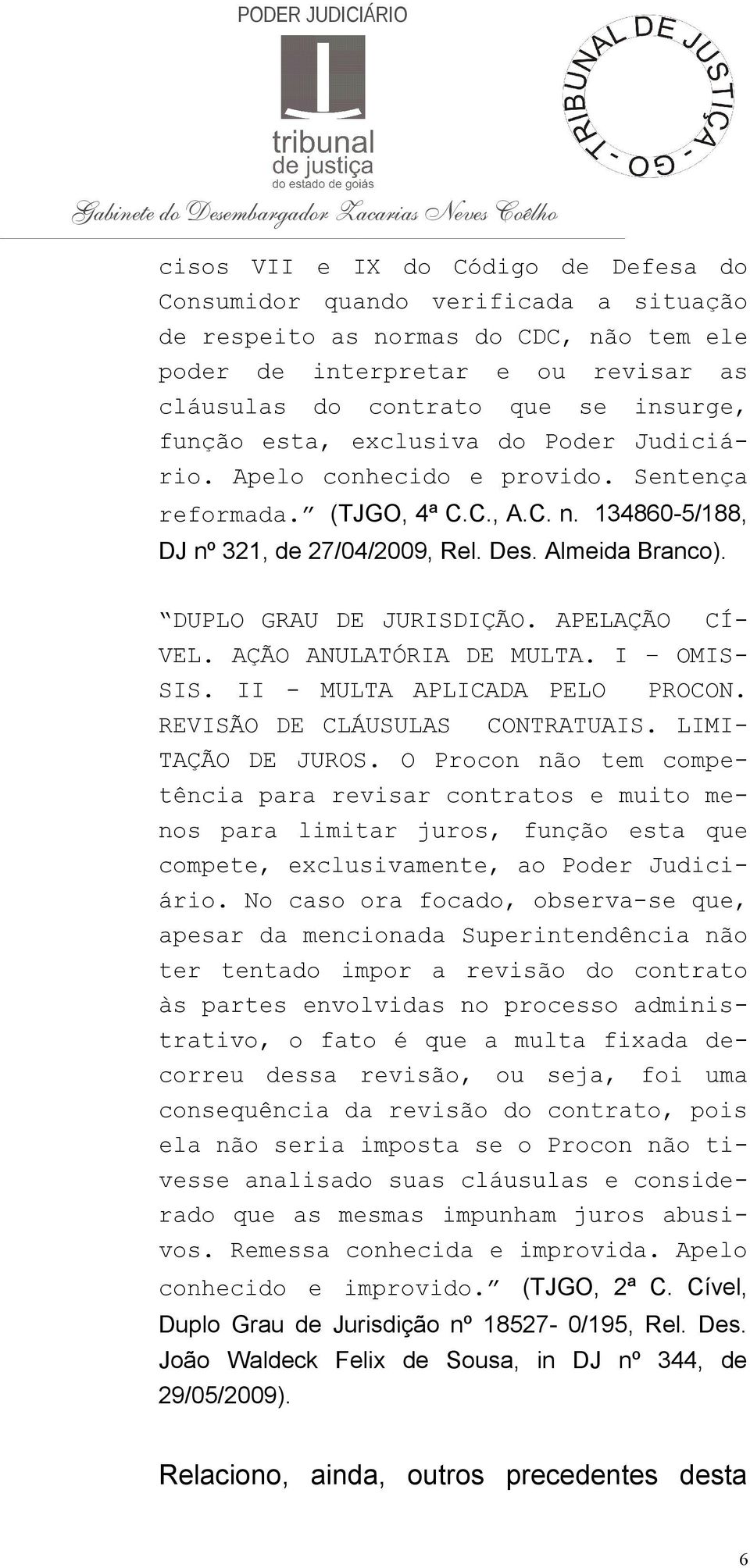 PODER JUDICIÁRIO

tribunal de justiça do estado de goiás

TRIBUNAL DE JUSTIÇA - GO -

Gabinete do Desembargador Zacarias Neves Coêlho

cisos VII e IX do Código de Defesa do Consumidor quando verificada a situação de respeito as normas do CDC, não tem ele poder de interpretar e ou revisar as cláusulas do contrato que se insurge, função esta, exclusiva do Poder Judiciário. Apelo conhecido e provido. Sentença reformada." (TJGO, 4ª C.C., A.C. n. 134860-5/188, DJ nº 321, de 27/04/2009, Rel. Des. Almeida Branco).

"DUPLO GRAU DE JURISDIÇÃO. APELAÇÃO CÍVEL. AÇÃO ANULATÓRIA DE MULTA. I – OMISSIS. II - MULTA APLICADA PELO PROCON. REVISÃO DE CLÁUSULAS CONTRATUAIS. LIMITAÇÃO DE JUROS. O Procon não tem competência para revisar contratos e muito menos para limitar juros, função esta que compete, exclusivamente, ao Poder Judiciário. No caso ora focado, observa-se que, apesar da mencionada Superintendência não ter tentado impor a revisão do contrato às partes envolvidas no processo administrativo, o fato é que a multa fixada decorreu dessa revisão, ou seja, foi uma consequência da revisão do contrato, pois ela não seria imposta se o Procon não tivesse analisado suas cláusulas e considerado que as mesmas impunham juros abusivos. Remessa conhecida e improvida. Apelo conhecido e improvido." (TJGO, 2ª C. Cível, Duplo Grau de Jurisdição nº 18527- 0/195, Rel. Des. João Waldeck Felix de Sousa, in DJ nº 344, de 29/05/2009).

Relaciono, ainda, outros precedentes desta

6